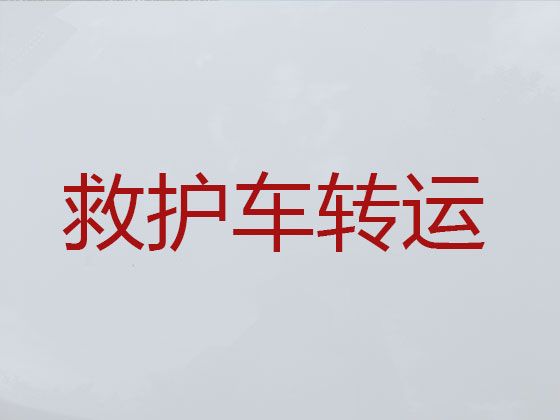 救护车转运